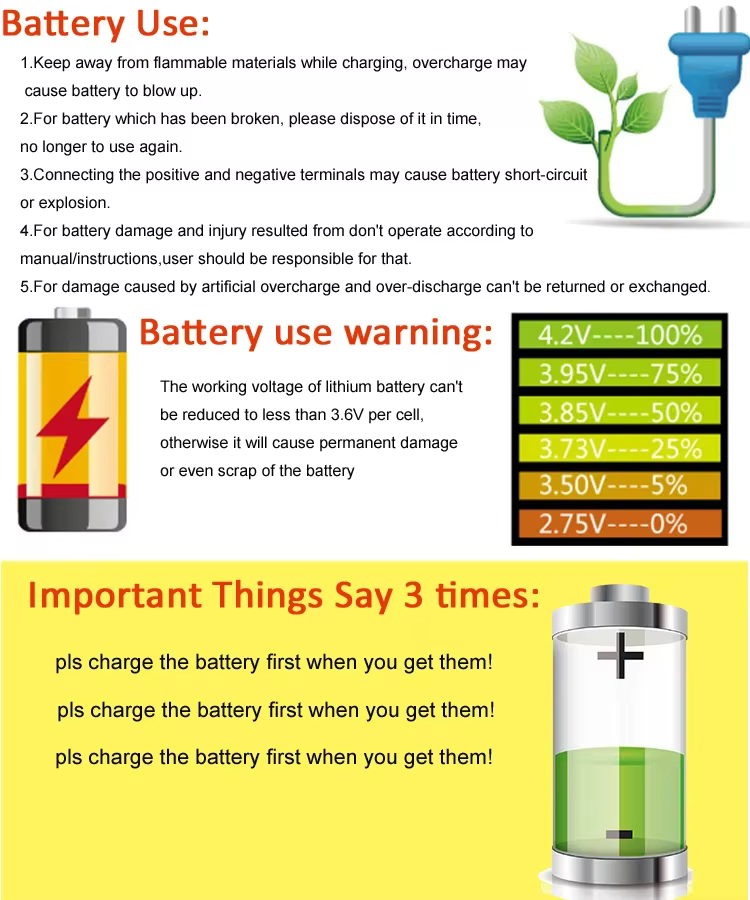 Battery Use:

1.Keep away from flammable materials while charging, overcharge may cause battery to blow up.

2.For battery which has been broken, please dispose of it in time, no longer to use again.

3.Connecting the positive and negative terminals may cause battery short-circuit or explosion.

4.For battery damage and injury resulted from don't operate according to manual/instructions,user should be responsible for that.

5.For damage caused by artificial overcharge and over-discharge can't be returned or exchanged.

Battery use warning:

The working voltage of lithium battery can't be reduced to less than 3.6V per cell, otherwise it will cause permanent damage or even scrap of the battery

4.2V----100%
3.95V----75%
3.85V----50%
3.73V----25%
3.50V----5%
2.75V----0%

Important Things Say 3 times:

pls charge the battery first when you get them!

pls charge the battery first when you get them!

pls charge the battery first when you get them!

+
-